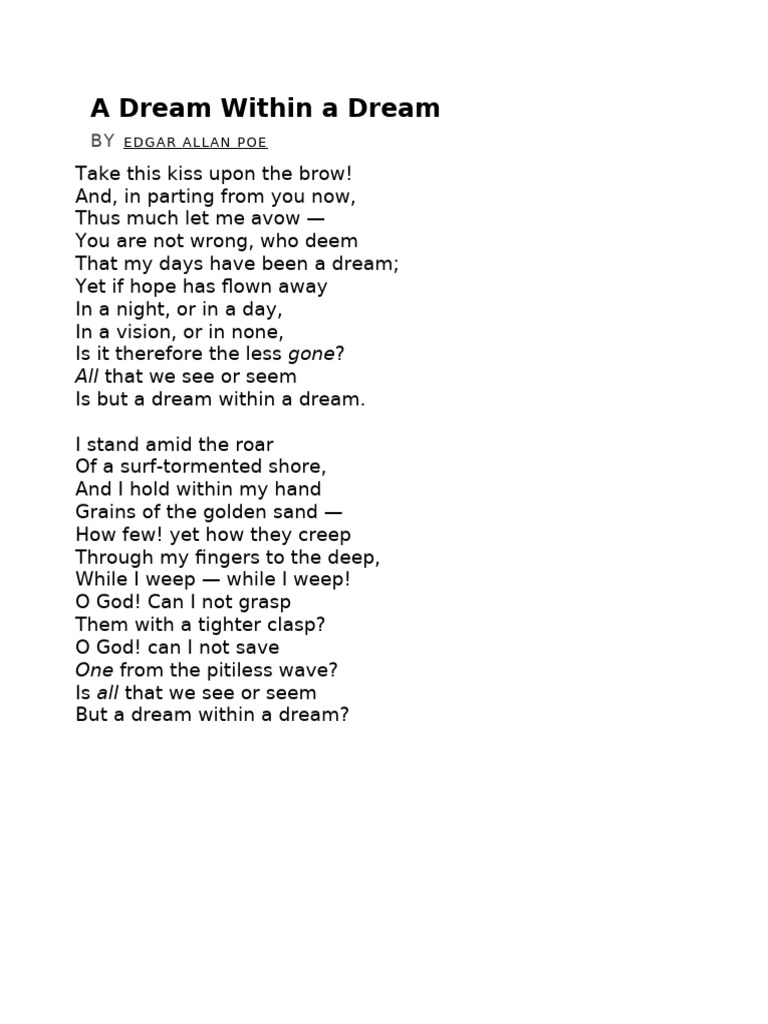 A Dream Within a Dream

BY EDGAR ALLAN POE

Take this kiss upon the brow!
And, in parting from you now,
Thus much let me avow —
You are not wrong, who deem
That my days have been a dream;
Yet if hope has flown away
In a night, or in a day,
In a vision, or in none,
Is it therefore the less gone?
All that we see or seem
Is but a dream within a dream.

I stand amid the roar
Of a surf-tormented shore,
And I hold within my hand
Grains of the golden sand —
How few! yet how they creep
Through my fingers to the deep,
While I weep — while I weep!
O God! Can I not grasp
Them with a tighter clasp?
O God! can I not save
One from the pitiless wave?
Is all that we see or seem
But a dream within a dream?